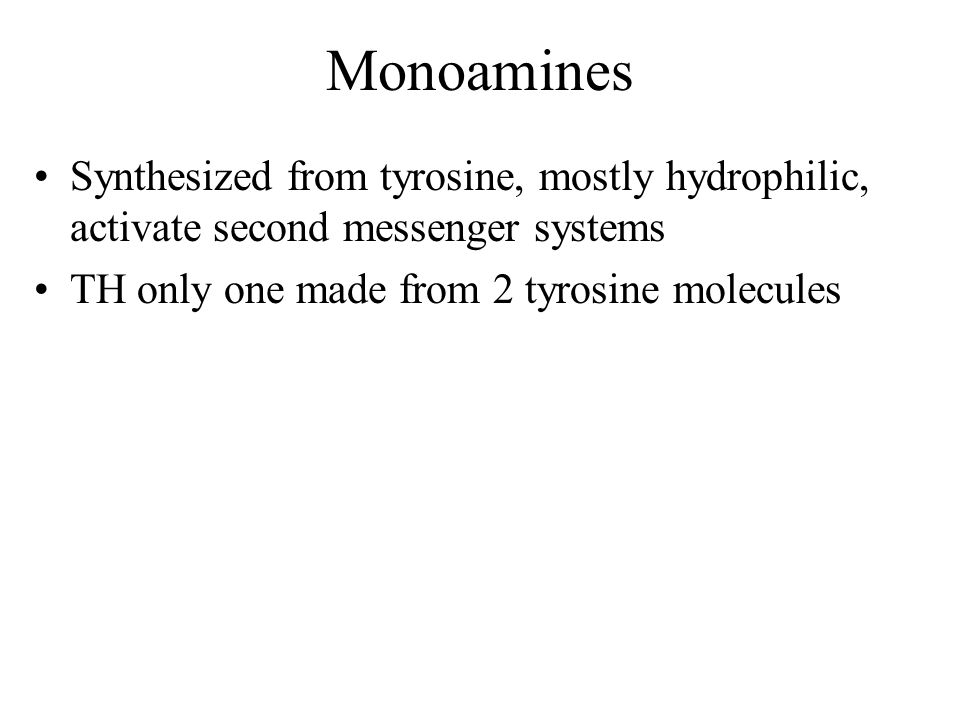 Monoamines

• Synthesized from tyrosine, mostly hydrophilic, activate second messenger systems
• TH only one made from 2 tyrosine molecules